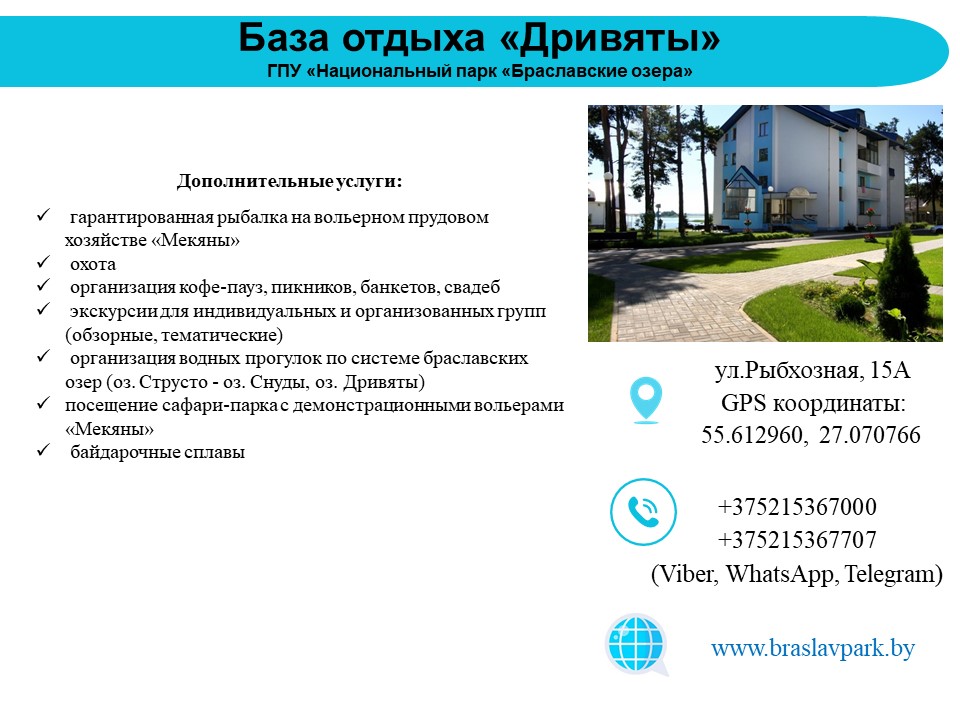 База отдыха «Дривяты»
ГПУ «Национальный парк «Браславские озера»

Дополнительные услуги:

✓ гарантированная рыбалка на вольерном прудовом хозяйстве «Мекяны»
✓ охота
✓ организация кофе-пауз, пикников, банкетов, свадеб
✓ экскурсии для индивидуальных и организованных групп (обзорные, тематические)
✓ организация водных прогулок по системе браславских озер (оз. Струсто - оз. Снуды, оз. Дривяты)
✓ посещение сафари-парка с демонстрационными вольерами «Мекяны»
✓ байдарочные сплавы

ул.Рыбхозная, 15А
GPS координаты:
55.612960, 27.070766

+375215367000
+375215367707
(Viber, WhatsApp, Telegram)

www.braslavpark.by